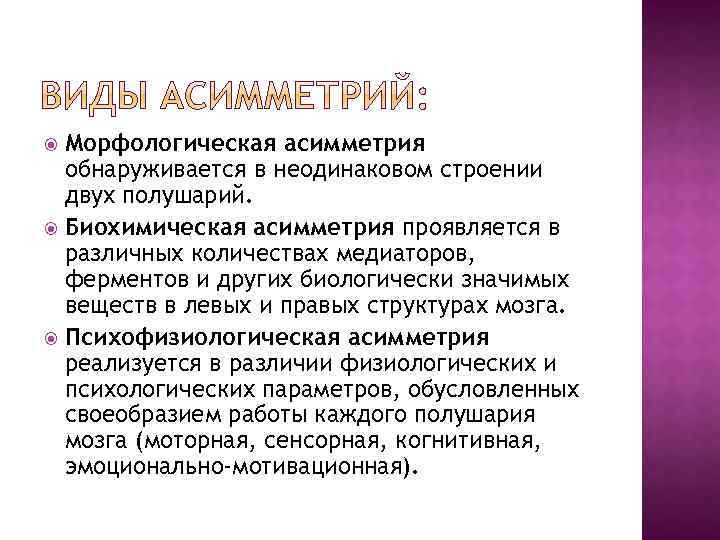 ВИДЫ АСИММЕТРИЙ:

Морфологическая асимметрия обнаруживается в неодинаковом строении двух полушарий.

Биохимическая асимметрия проявляется в различных количествах медиаторов, ферментов и других биологически значимых веществ в левых и правых структурах мозга.

Психофизиологическая асимметрия реализуется в различии физиологических и психологических параметров, обусловленных своеобразием работы каждого полушария мозга (моторная, сенсорная, когнитивная, эмоционально-мотивационная).